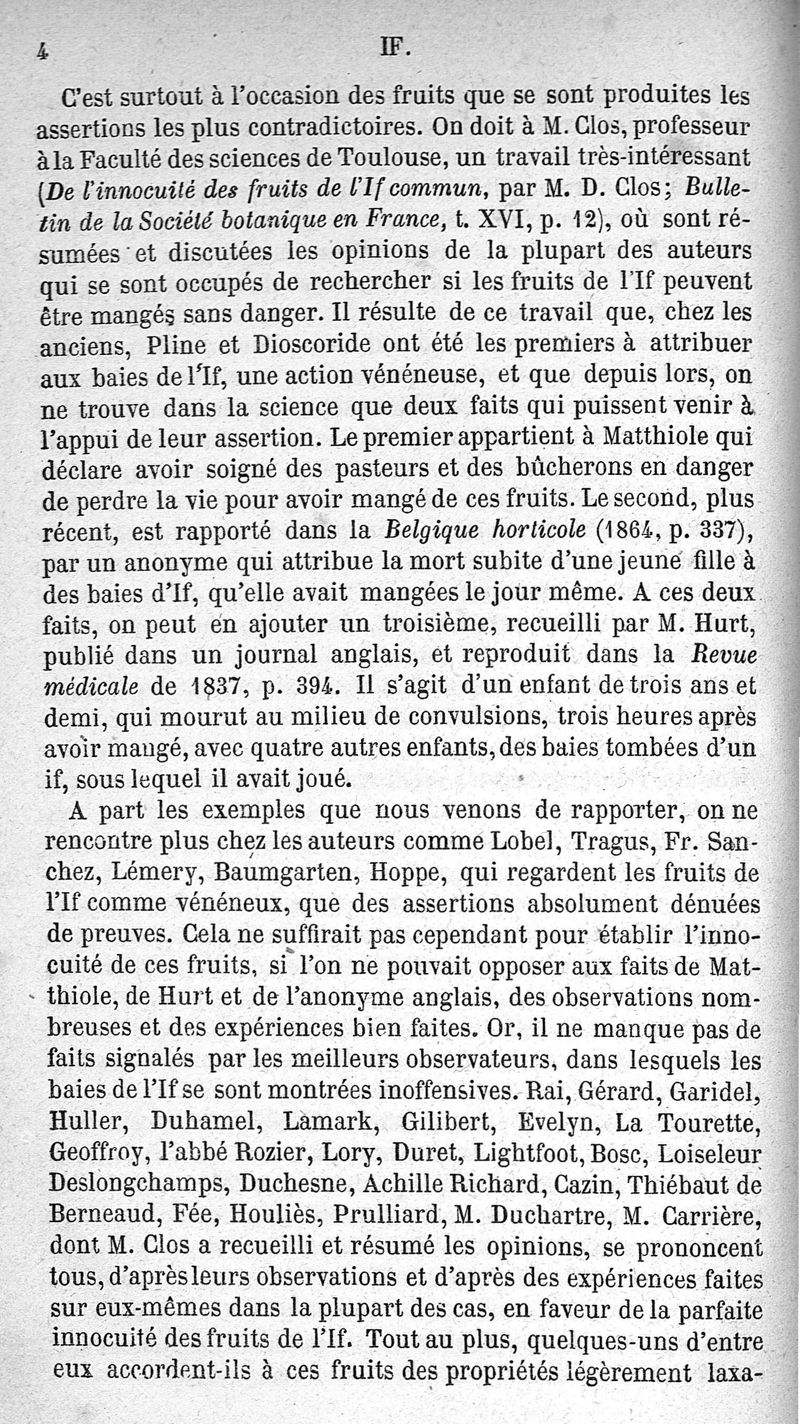 4 IF.

C'est surtout à l'occasion des fruits que se sont produites les assertions les plus contradictoires. On doit à M. Clos, professeur à la Faculté des sciences de Toulouse, un travail très-intéressant (De l'innocuité des fruits de l'If commun, par M. D. Clos; Bulletin de la Société botanique en France, t. XVI, p. 12), où sont résumées et discutées les opinions de la plupart des auteurs qui se sont occupés de rechercher si les fruits de l'If peuvent être mangés sans danger. Il résulte de ce travail que, chez les anciens, Pline et Dioscoride ont été les premiers à attribuer aux baies de l'If, une action vénéneuse, et que depuis lors, on ne trouve dans la science que deux faits qui puissent venir à l'appui de leur assertion. Le premier appartient à Matthiole qui déclare avoir soigné des pasteurs et des bûcherons en danger de perdre la vie pour avoir mangé de ces fruits. Le second, plus récent, est rapporté dans la Belgique horticole (1864, p. 337), par un anonyme qui attribue la mort subite d'une jeune fille à des baies d'If, qu'elle avait mangées le jour même. A ces deux faits, on peut en ajouter un troisième, recueilli par M. Hurt, publié dans un journal anglais, et reproduit dans la Revue médicale de 1837, p. 394. Il s'agit d'un enfant de trois ans et demi, qui mourut au milieu de convulsions, trois heures après avoir mangé, avec quatre autres enfants, des baies tombées d'un if, sous lequel il avait joué.

A part les exemples que nous venons de rapporter, on ne rencontre plus chez les auteurs comme Lobel, Tragus, Fr. Sanchez, Lémery, Baumgarten, Hoppe, qui regardent les fruits de l'If comme vénéneux, que des assertions absolument dénuées de preuves. Cela ne suffirait pas cependant pour établir l'innocuité de ces fruits, si l'on ne pouvait opposer aux faits de Matthiole, de Hurt et de l'anonyme anglais, des observations nombreuses et des expériences bien faites. Or, il ne manque pas de faits signalés par les meilleurs observateurs, dans lesquels les baies de l'If se sont montrées inoffensives. Rai, Gérard, Garidel, Huller, Duhamel, Lamark, Gilibert, Evelyn, La Tourette, Geoffroy, l'abbé Rozier, Lory, Duret, Lightfoot, Bosc, Loiseleur Deslongchamps, Duchesne, Achille Richard, Cazin, Thiébaut de Berneaud, Fée, Houliès, Prulliard, M. Duchartre, M. Carrière, dont M. Clos a recueilli et résumé les opinions, se prononcent tous, d'après leurs observations et d'après des expériences faites sur eux-mêmes dans la plupart des cas, en faveur de la parfaite innocuité des fruits de l'If. Tout au plus, quelques-uns d'entre eux accordent-ils à ces fruits des propriétés légèrement laxa-